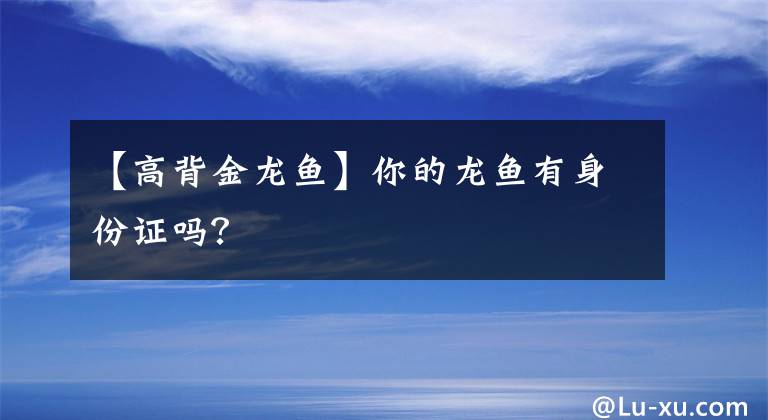 【高背金龙鱼】你的龙鱼有身份证吗?

@Lu-xu.com